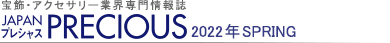 宝飾・アクセサリー業界専門情報誌

JAPAN
プレシャス
PRECIOUS 2022年SPRING